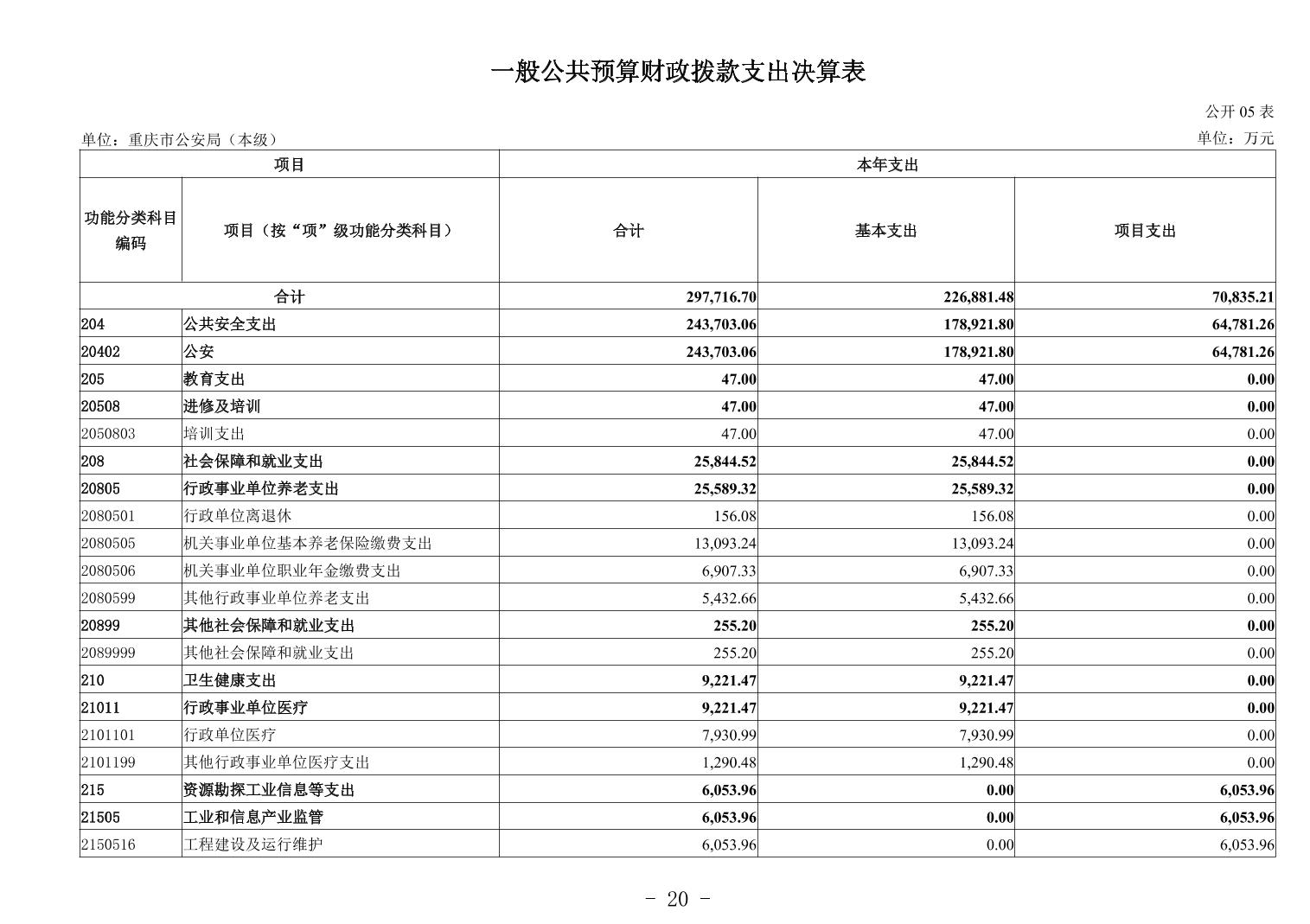 一般公共预算财政拨款支出决算表

公开 05 表

单位：重庆市公安局（本级）

单位：万元

| 项目 | | 本年支出 | | |
|---|---|---|---|---|
| 功能分类科目编码 | 项目（按“项”级功能分类科目） | 合计 | 基本支出 | 项目支出 |
| 合计 | | 297,716.70 | 226,881.48 | 70,835.21 |
| 204 | 公共安全支出 | 243,703.06 | 178,921.80 | 64,781.26 |
| 20402 | 公安 | 243,703.06 | 178,921.80 | 64,781.26 |
| 205 | 教育支出 | 47.00 | 47.00 | 0.00 |
| 20508 | 进修及培训 | 47.00 | 47.00 | 0.00 |
| 2050803 | 培训支出 | 47.00 | 47.00 | 0.00 |
| 208 | 社会保障和就业支出 | 25,844.52 | 25,844.52 | 0.00 |
| 20805 | 行政事业单位养老支出 | 25,589.32 | 25,589.32 | 0.00 |
| 2080501 | 行政单位离退休 | 156.08 | 156.08 | 0.00 |
| 2080505 | 机关事业单位基本养老保险缴费支出 | 13,093.24 | 13,093.24 | 0.00 |
| 2080506 | 机关事业单位职业年金缴费支出 | 6,907.33 | 6,907.33 | 0.00 |
| 2080599 | 其他行政事业单位养老支出 | 5,432.66 | 5,432.66 | 0.00 |
| 20899 | 其他社会保障和就业支出 | 255.20 | 255.20 | 0.00 |
| 2089999 | 其他社会保障和就业支出 | 255.20 | 255.20 | 0.00 |
| 210 | 卫生健康支出 | 9,221.47 | 9,221.47 | 0.00 |
| 21011 | 行政事业单位医疗 | 9,221.47 | 9,221.47 | 0.00 |
| 2101101 | 行政单位医疗 | 7,930.99 | 7,930.99 | 0.00 |
| 2101199 | 其他行政事业单位医疗支出 | 1,290.48 | 1,290.48 | 0.00 |
| 215 | 资源勘探工业信息等支出 | 6,053.96 | 0.00 | 6,053.96 |
| 21505 | 工业和信息产业监管 | 6,053.96 | 0.00 | 6,053.96 |
| 2150516 | 工程建设及运行维护 | 6,053.96 | 0.00 | 6,053.96 |

- 20 -